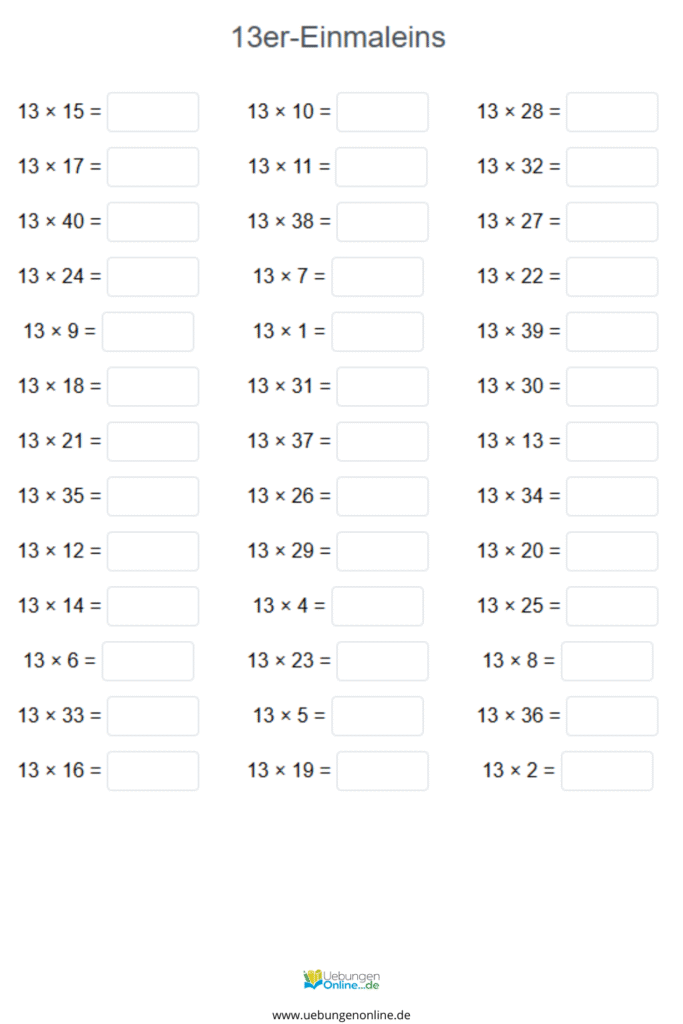 13er-Einmaleins

$13 \times 15 =$

$13 \times 17 =$

$13 \times 40 =$

$13 \times 24 =$

$13 \times 9 =$

$13 \times 18 =$

$13 \times 21 =$

$13 \times 35 =$

$13 \times 12 =$

$13 \times 14 =$

$13 \times 6 =$

$13 \times 33 =$

$13 \times 16 =$

$13 \times 10 =$

$13 \times 11 =$

$13 \times 38 =$

$13 \times 7 =$

$13 \times 1 =$

$13 \times 31 =$

$13 \times 37 =$

$13 \times 26 =$

$13 \times 29 =$

$13 \times 4 =$

$13 \times 23 =$

$13 \times 5 =$

$13 \times 19 =$

$13 \times 28 =$

$13 \times 32 =$

$13 \times 27 =$

$13 \times 22 =$

$13 \times 39 =$

$13 \times 30 =$

$13 \times 13 =$

$13 \times 34 =$

$13 \times 20 =$

$13 \times 25 =$

$13 \times 8 =$

$13 \times 36 =$

$13 \times 2 =$

Uebungen Online.de

www.uebungenonline.de